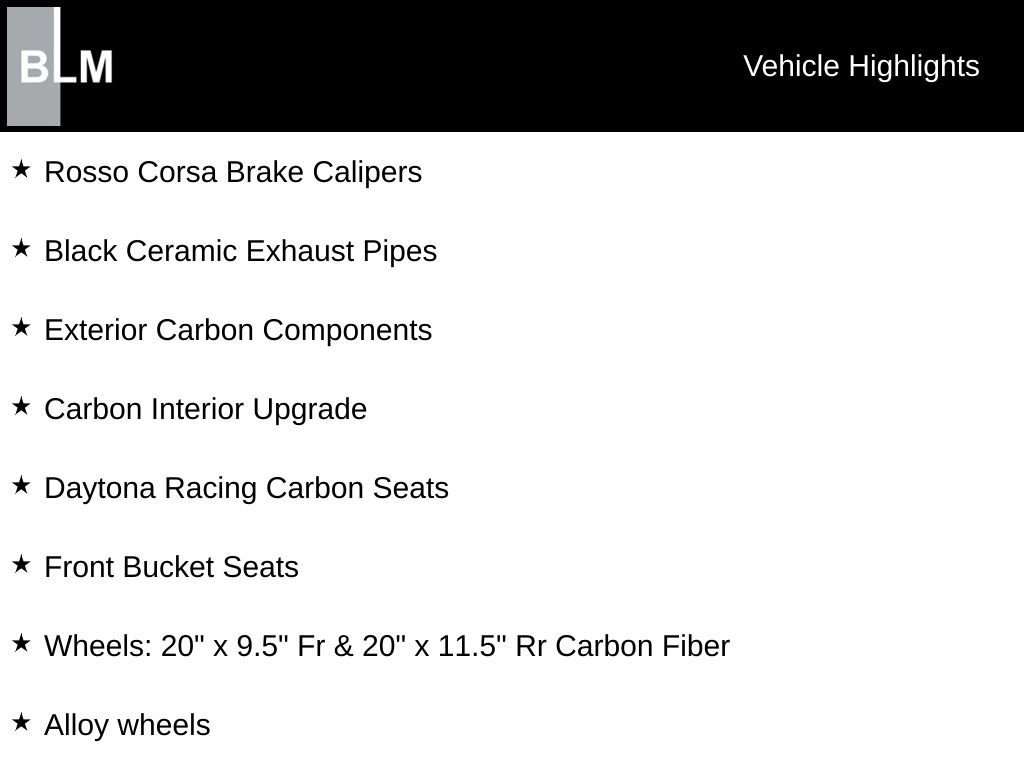 BLM

Vehicle Highlights

★ Rosso Corsa Brake Calipers

★ Black Ceramic Exhaust Pipes

★ Exterior Carbon Components

★ Carbon Interior Upgrade

★ Daytona Racing Carbon Seats

★ Front Bucket Seats

★ Wheels: 20" x 9.5" Fr & 20" x 11.5" Rr Carbon Fiber

★ Alloy wheels